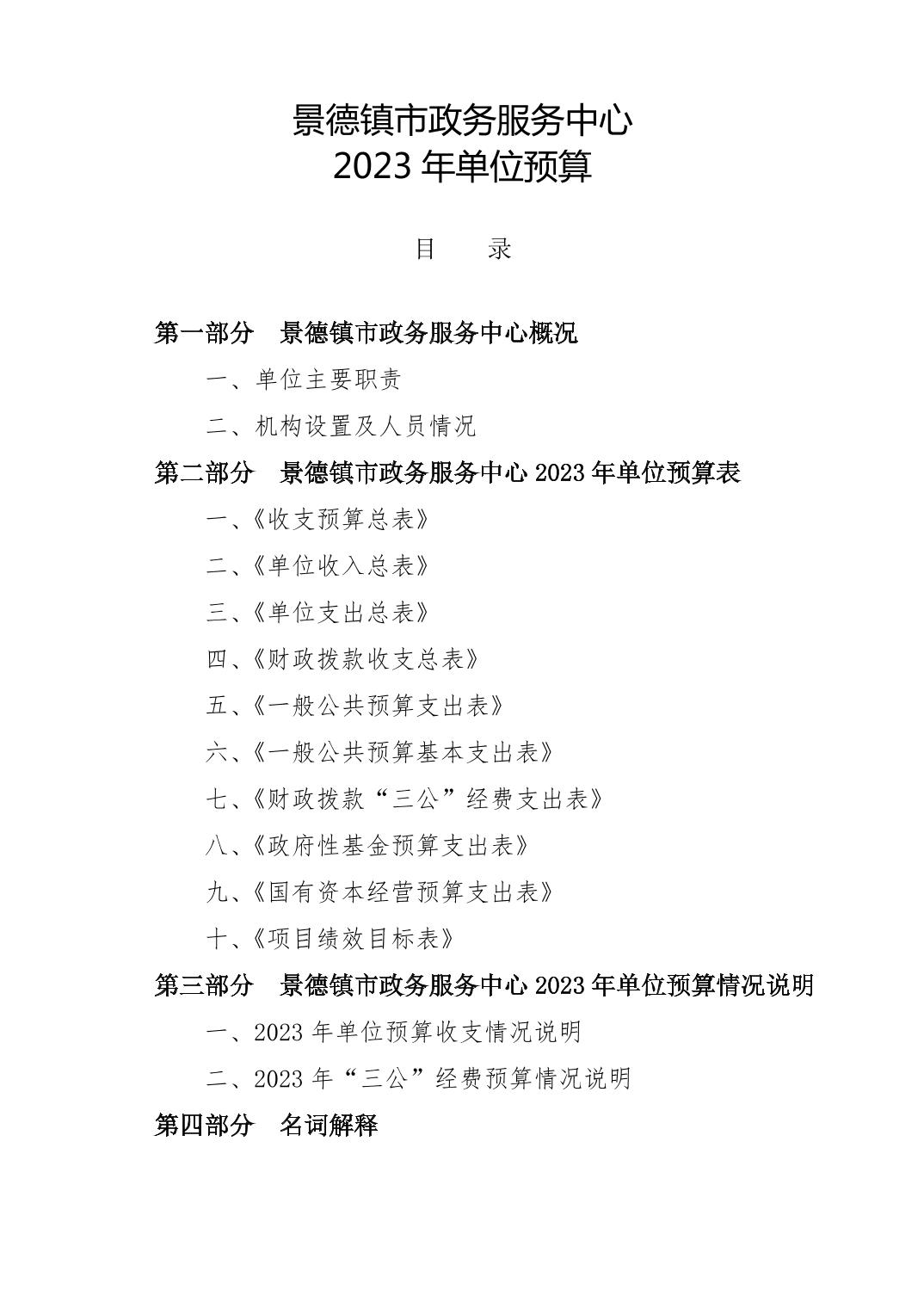 景德镇市政务服务中心
2023 年单位预算

目　　录

第一部分　景德镇市政务服务中心概况

一、单位主要职责

二、机构设置及人员情况

第二部分　景德镇市政务服务中心 2023 年单位预算表

一、《收支预算总表》

二、《单位收入总表》

三、《单位支出总表》

四、《财政拨款收支总表》

五、《一般公共预算支出表》

六、《一般公共预算基本支出表》

七、《财政拨款“三公”经费支出表》

八、《政府性基金预算支出表》

九、《国有资本经营预算支出表》

十、《项目绩效目标表》

第三部分　景德镇市政务服务中心 2023 年单位预算情况说明

一、2023 年单位预算收支情况说明

二、2023 年“三公”经费预算情况说明

第四部分　名词解释